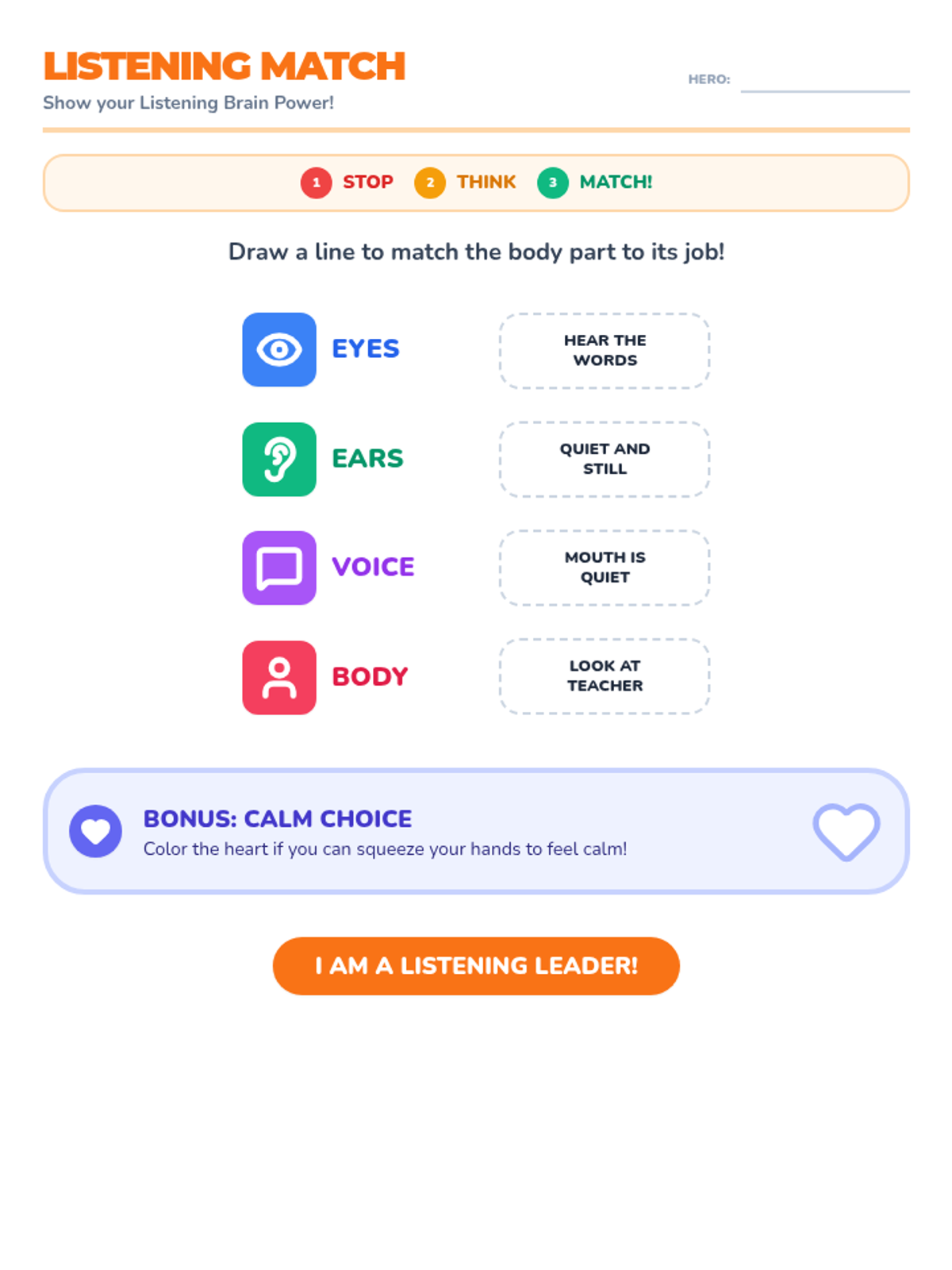 LISTENING MATCH
Show your Listening Brain Power!

HERO: ____

1 STOP 2 THINK 3 MATCH!

Draw a line to match the body part to its job!

EYES

EARS

VOICE

BODY

HEAR THE WORDS

QUIET AND STILL

MOUTH IS QUIET

LOOK AT TEACHER

BONUS: CALM CHOICE
Color the heart if you can squeeze your hands to feel calm!

I AM A LISTENING LEADER!